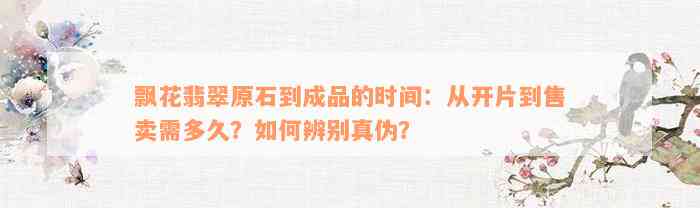 飘花翡翠原石到成品的时间：从开片到售卖需多久？如何辨别真伪？